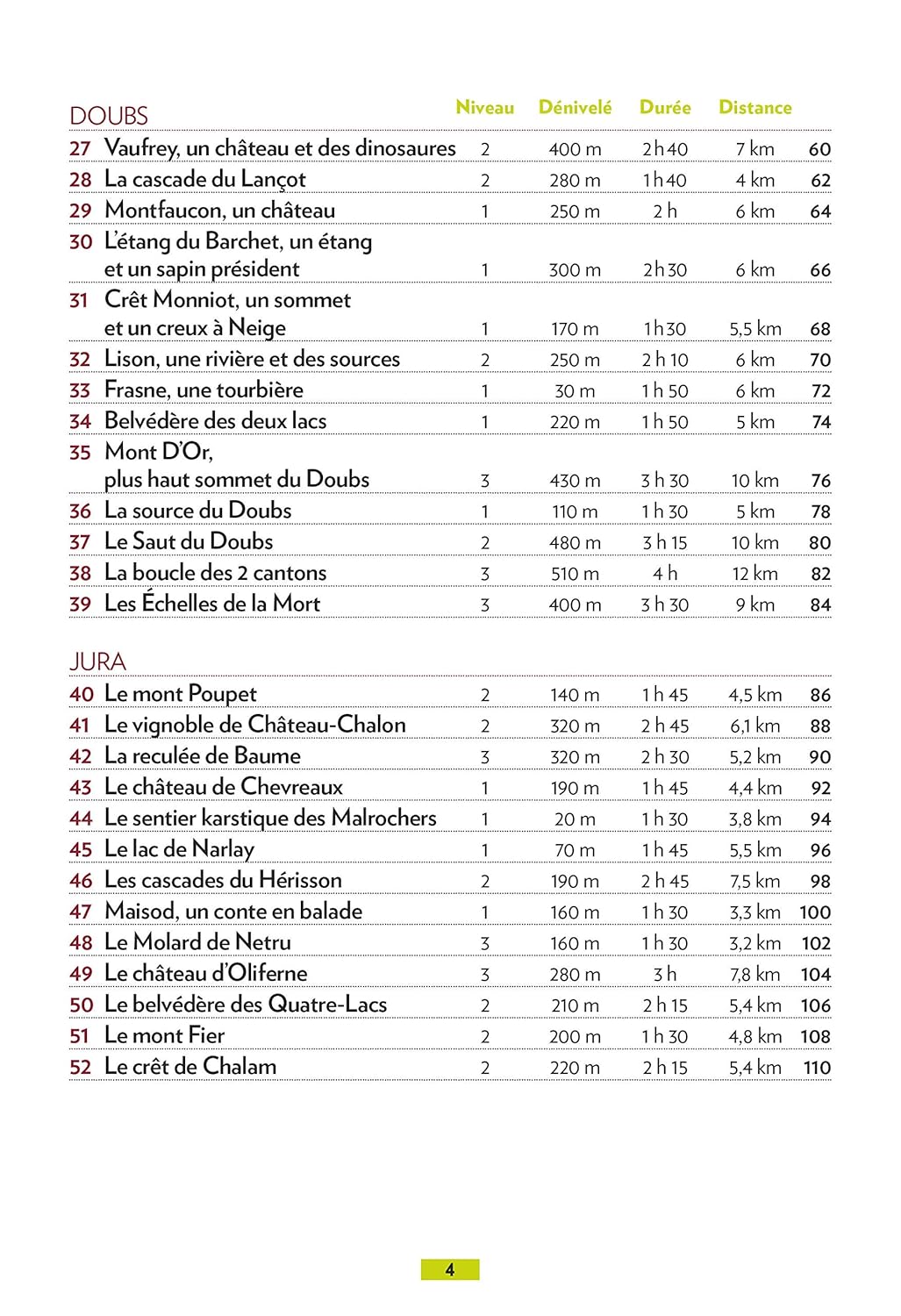 | DOUBS | | Niveau | Dénivelé | Durée | Distance | |
|---|---|---|---|---|---|---|
| 27 | Vaufrey, un château et des dinosaures | 2 | 400 m | 2 h 40 | 7 km | 60 |
| 28 | La cascade du Lançot | 2 | 280 m | 1 h 40 | 4 km | 62 |
| 29 | Montfaucon, un château | 1 | 250 m | 2 h | 6 km | 64 |
| 30 | L'étang du Barchet, un étang et un sapin président | 1 | 300 m | 2 h 30 | 6 km | 66 |
| 31 | Crêt Monniot, un sommet et un creux à Neige | 1 | 170 m | 1 h 30 | 5,5 km | 68 |
| 32 | Lison, une rivière et des sources | 2 | 250 m | 2 h 10 | 6 km | 70 |
| 33 | Frasne, une tourbière | 1 | 30 m | 1 h 50 | 6 km | 72 |
| 34 | Belvédère des deux lacs | 1 | 220 m | 1 h 50 | 5 km | 74 |
| 35 | Mont D'Or, plus haut sommet du Doubs | 3 | 430 m | 3 h 30 | 10 km | 76 |
| 36 | La source du Doubs | 1 | 110 m | 1 h 30 | 5 km | 78 |
| 37 | Le Saut du Doubs | 2 | 480 m | 3 h 15 | 10 km | 80 |
| 38 | La boucle des 2 cantons | 3 | 510 m | 4 h | 12 km | 82 |
| 39 | Les Échelles de la Mort | 3 | 400 m | 3 h 30 | 9 km | 84 |

| JURA | | | | | | |
|---|---|---|---|---|---|---|
| 40 | Le mont Poupet | 2 | 140 m | 1 h 45 | 4,5 km | 86 |
| 41 | Le vignoble de Château-Chalon | 2 | 320 m | 2 h 45 | 6,1 km | 88 |
| 42 | La reculée de Baume | 3 | 320 m | 2 h 30 | 5,2 km | 90 |
| 43 | Le château de Chevreaux | 1 | 190 m | 1 h 45 | 4,4 km | 92 |
| 44 | Le sentier karstique des Malrochers | 1 | 20 m | 1 h 30 | 3,8 km | 94 |
| 45 | Le lac de Narlay | 1 | 70 m | 1 h 45 | 5,5 km | 96 |
| 46 | Les cascades du Hérisson | 2 | 190 m | 2 h 45 | 7,5 km | 98 |
| 47 | Maisod, un conte en balade | 1 | 160 m | 1 h 30 | 3,3 km | 100 |
| 48 | Le Molard de Netru | 3 | 160 m | 1 h 30 | 3,2 km | 102 |
| 49 | Le château d'Oliferne | 3 | 280 m | 3 h | 7,8 km | 104 |
| 50 | Le belvédère des Quatre-Lacs | 2 | 210 m | 2 h 15 | 5,4 km | 106 |
| 51 | Le mont Fier | 2 | 200 m | 1 h 30 | 4,8 km | 108 |
| 52 | Le crêt de Chalam | 2 | 220 m | 2 h 15 | 5,4 km | 110 |

4